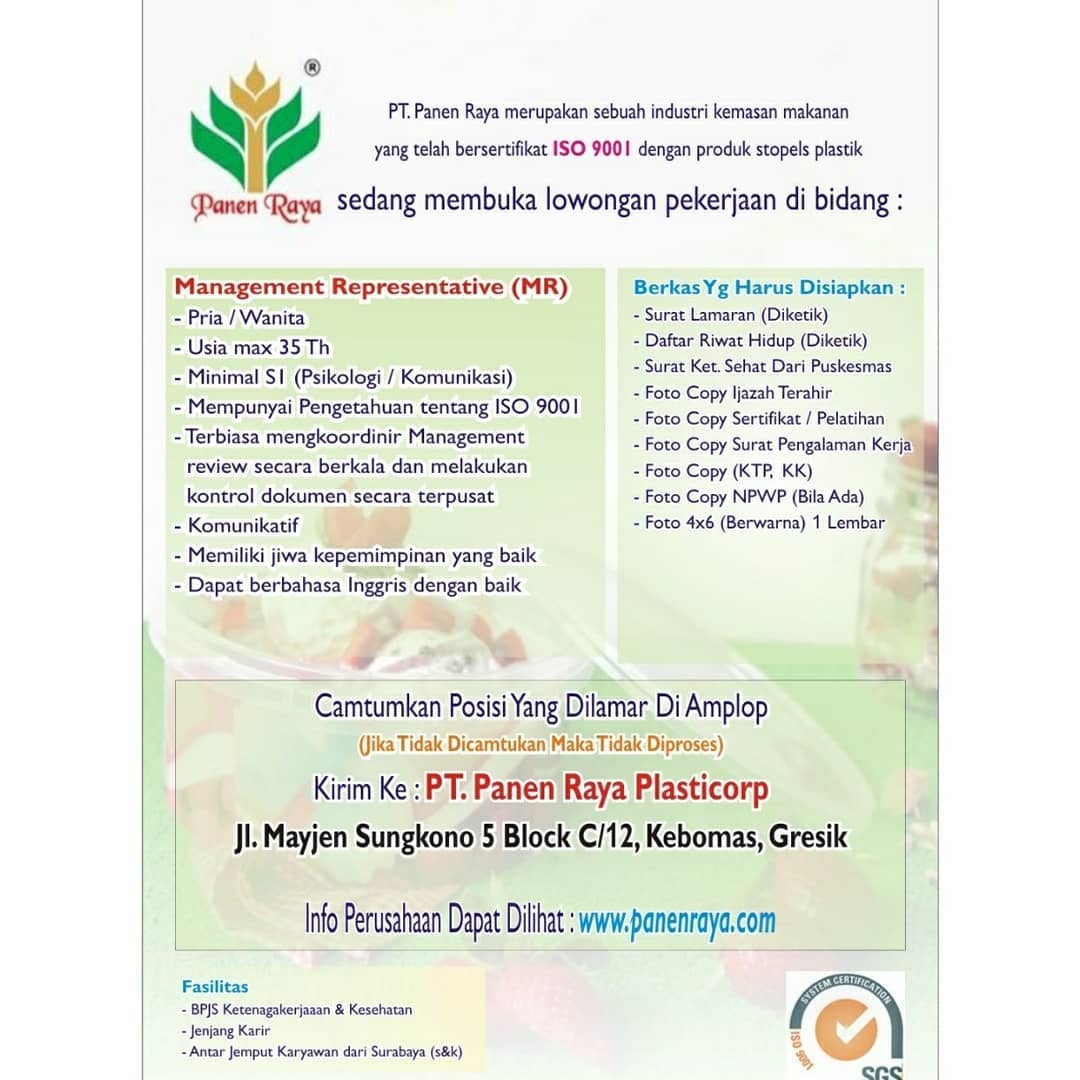 ®

Panen Raya

PT. Panen Raya merupakan sebuah industri kemasan makanan yang telah bersertifikat ISO 9001 dengan produk stopels plastik

sedang membuka lowongan pekerjaan di bidang :

Management Representative (MR)
- Pria / Wanita
- Usia max 35 Th
- Minimal S1 (Psikologi / Komunikasi)
- Mempunyai Pengetahuan tentang ISO 9001
- Terbiasa mengkoordinir Management review secara berkala dan melakukan kontrol dokumen secara terpusat
- Komunikatif
- Memiliki jiwa kepemimpinan yang baik
- Dapat berbahasa Inggris dengan baik

Berkas Yg Harus Disiapkan :
- Surat Lamaran (Diketik)
- Daftar Riwat Hidup (Diketik)
- Surat Ket. Sehat Dari Puskesmas
- Foto Copy Ijazah Terahir
- Foto Copy Sertifikat / Pelatihan
- Foto Copy Surat Pengalaman Kerja
- Foto Copy (KTP, KK)
- Foto Copy NPWP (Bila Ada)
- Foto 4x6 (Berwarna) 1 Lembar

Camtumkan Posisi Yang Dilamar Di Amplop
(Jika Tidak Dicamtukan Maka Tidak Diproses)
Kirim Ke : PT. Panen Raya Plasticorp
Jl. Mayjen Sungkono 5 Block C/12, Kebomas, Gresik

Info Perusahaan Dapat Dilihat : www.panenraya.com

Fasilitas
- BPJS Ketenagakerjaaan & Kesehatan
- Jenjang Karir
- Antar Jemput Karyawan dari Surabaya (s&k)

SYSTEM CERTIFICATION
ISO 9001
SGS